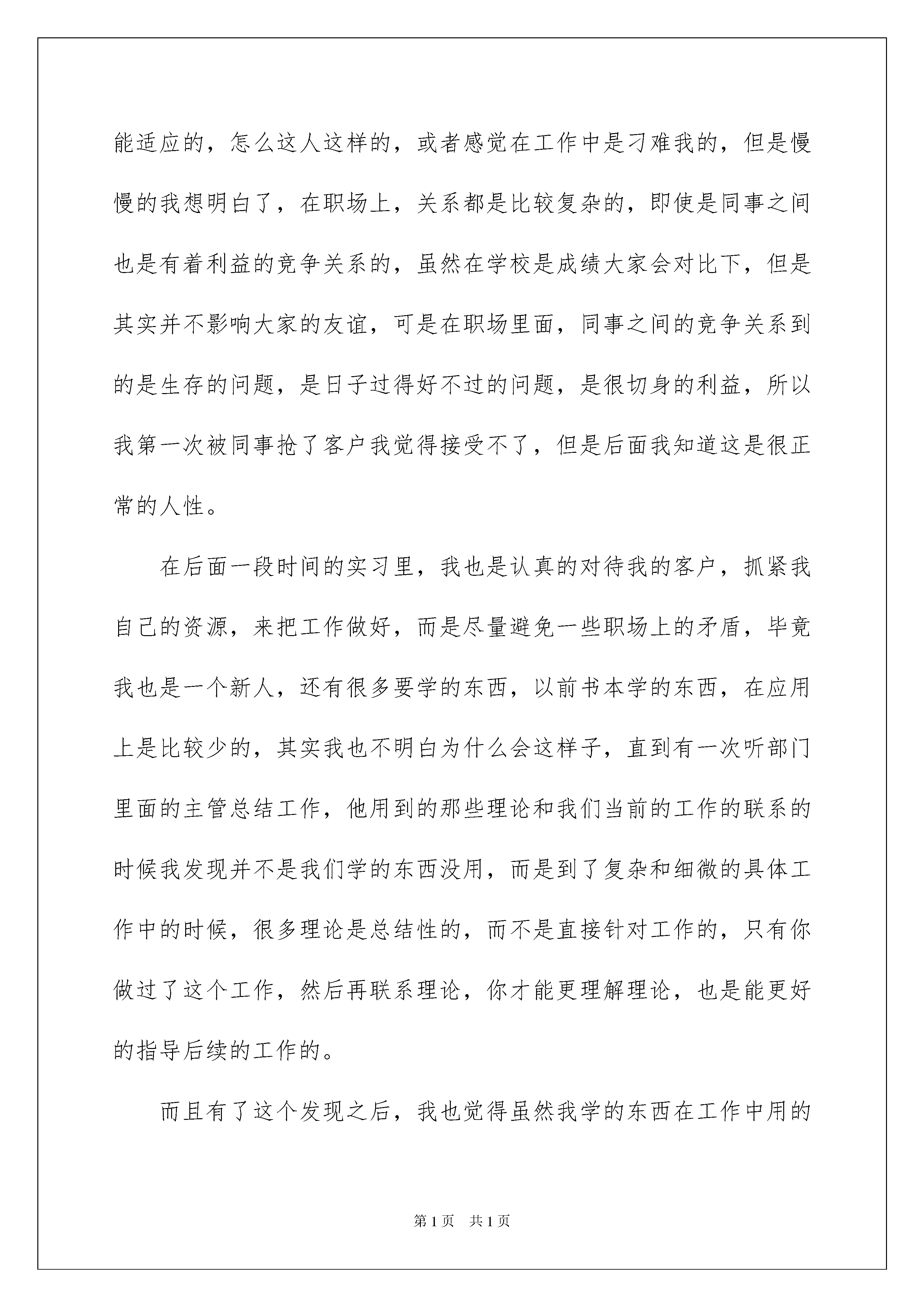 能适应的，怎么这人这样的，或者感觉在工作中是刁难我的，但是慢慢的我想明白了，在职场上，关系都是比较复杂的，即使是同事之间也是有着利益的竞争关系的，虽然在学校是成绩大家会对比下，但是其实并不影响大家的友谊，可是在职场里面，同事之间的竞争关系到的是生存的问题，是日子过得好不过的问题，是很切身的利益，所以我第一次被同事抢了客户我觉得接受不了，但是后面我知道这是很正常的人性。

在后面一段时间的实习里，我也是认真的对待我的客户，抓紧我自己的资源，来把工作做好，而是尽量避免一些职场上的矛盾，毕竟我也是一个新人，还有很多要学的东西，以前书本学的东西，在应用上是比较少的，其实我也不明白为什么会这样子，直到有一次听部门里面的主管总结工作，他用到的那些理论和我们当前的工作的联系的时候我发现并不是我们学的东西没用，而是到了复杂和细微的具体工作中的时候，很多理论是总结性的，而不是直接针对工作的，只有你做过了这个工作，然后再联系理论，你才能更理解理论，也是能更好的指导后续的工作的。

而且有了这个发现之后，我也觉得虽然我学的东西在工作中用的

第1页 共1页